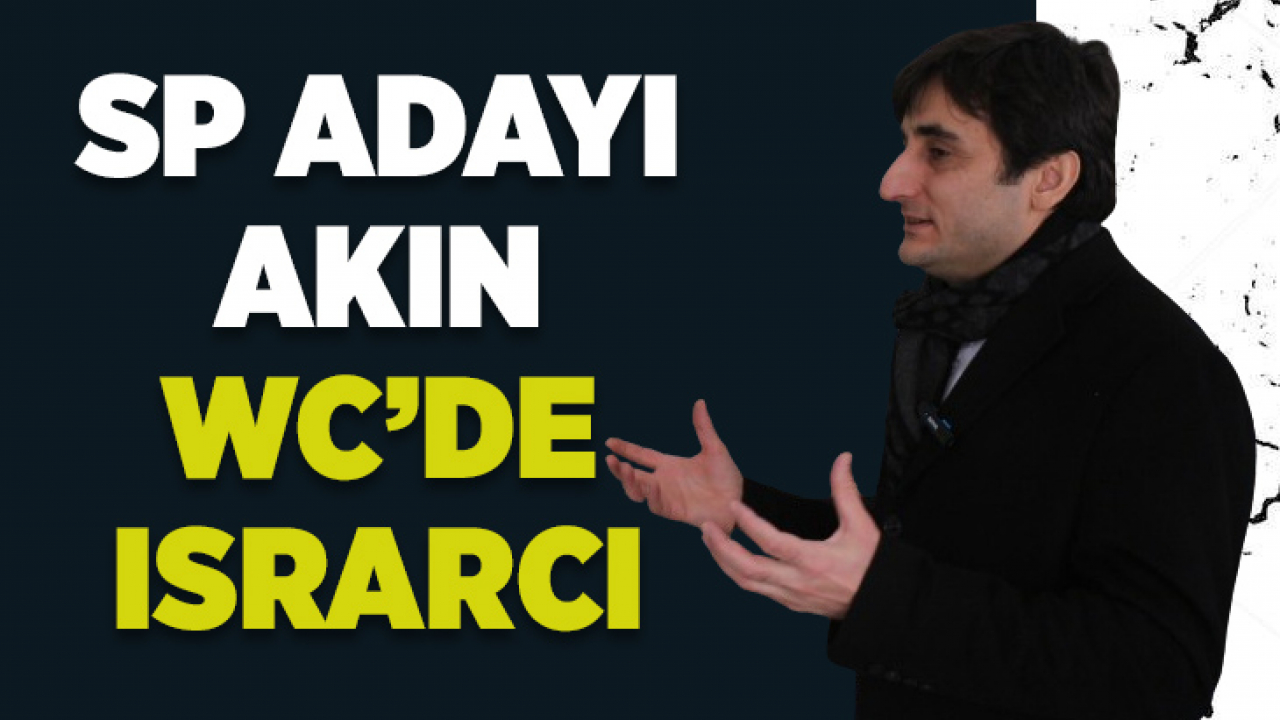 SP ADAYI AKIN WC'DE ISRARCI